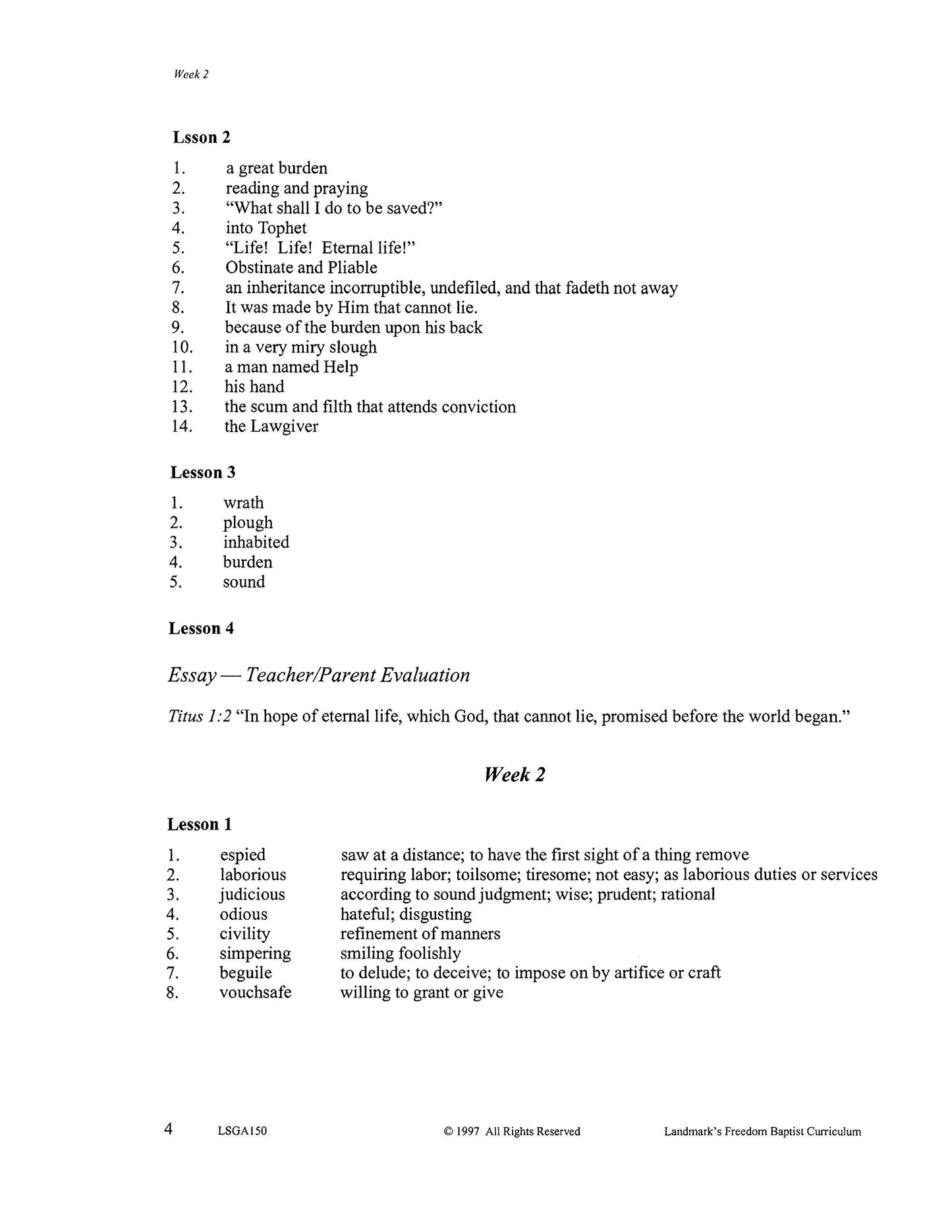 Week 2

Lsson 2

1. a great burden
2. reading and praying
3. "What shall I do to be saved?"
4. into Tophet
5. "Life! Life! Eternal life!"
6. Obstinate and Pliable
7. an inheritance incorruptible, undefiled, and that fadeth not away
8. It was made by Him that cannot lie.
9. because of the burden upon his back
10. in a very miry slough
11. a man named Help
12. his hand
13. the scum and filth that attends conviction
14. the Lawgiver

Lesson 3

1. wrath
2. plough
3. inhabited
4. burden
5. sound

Lesson 4

Essay — Teacher/Parent Evaluation

Titus 1:2 "In hope of eternal life, which God, that cannot lie, promised before the world began."

Week 2

Lesson 1

1. espied saw at a distance; to have the first sight of a thing remove
2. laborious requiring labor; toilsome; tiresome; not easy; as laborious duties or services
3. judicious according to sound judgment; wise; prudent; rational
4. odious hateful; disgusting
5. civility refinement of manners
6. simpering smiling foolishly
7. beguile to delude; to deceive; to impose on by artifice or craft
8. vouchsafe willing to grant or give

4 LSGA150 © 1997 All Rights Reserved Landmark's Freedom Baptist Curriculum